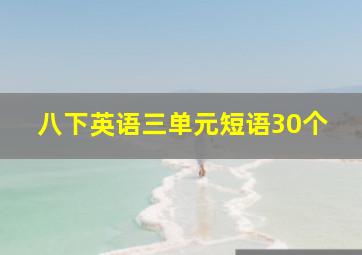 八下英语三单元短语30个